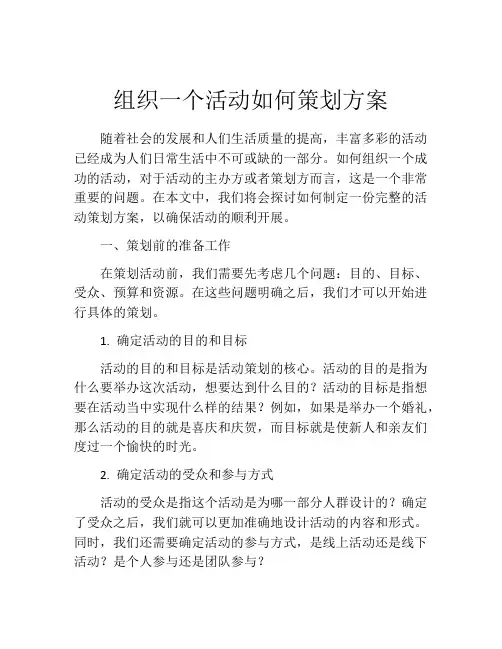 组织一个活动如何策划方案

随着社会的发展和人们生活质量的提高，丰富多彩的活动已经成为人们日常生活中不可或缺的一部分。如何组织一个成功的活动，对于活动的主办方或者策划方而言，这是一个非常重要的问题。在本文中，我们将会探讨如何制定一份完整的活动策划方案，以确保活动的顺利开展。

一、策划前的准备工作

在策划活动前，我们需要先考虑几个问题：目的、目标、受众、预算和资源。在这些问题明确之后，我们才可以开始进行具体的策划。

1. 确定活动的目的和目标

活动的目的和目标是活动策划的核心。活动的目的是指为什么要举办这次活动，想要达到什么目的？活动的目标是指想要在活动当中实现什么样的结果？例如，如果是举办一个婚礼，那么活动的目的就是喜庆和庆贺，而目标就是使新人和亲友们度过一个愉快的时光。

2. 确定活动的受众和参与方式

活动的受众是指这个活动是为哪一部分人群设计的？确定了受众之后，我们就可以更加准确地设计活动的内容和形式。同时，我们还需要确定活动的参与方式，是线上活动还是线下活动？是个人参与还是团队参与？